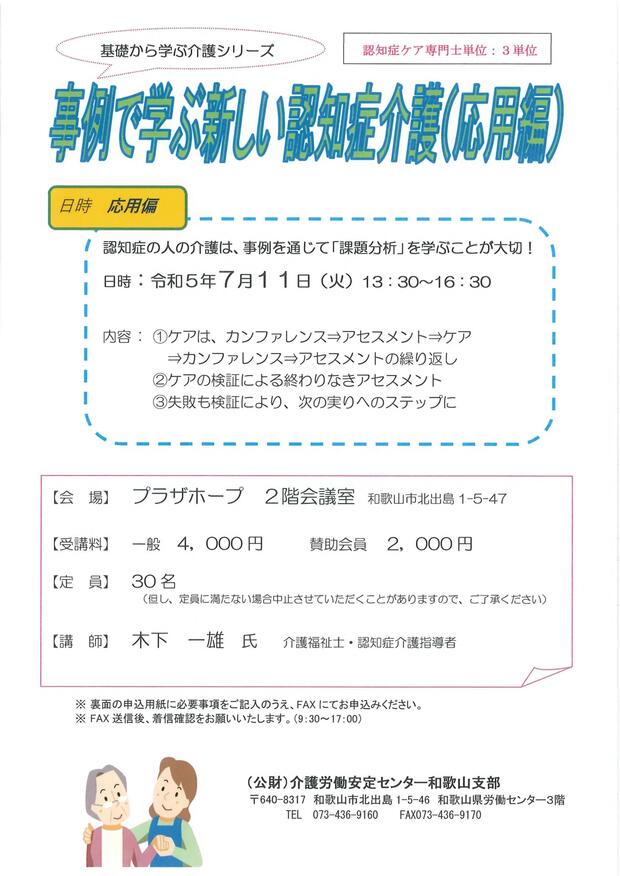 基礎から学ぶ介護シリーズ

認知症ケア専門士単位：３単位

事例で学ぶ新しい認知症介護(応用編)

日時　応用偏

認知症の人の介護は、事例を通じて「課題分析」を学ぶことが大切！

日時：令和５年７月１１日（火）１３：３０～１６：３０

内容：①ケアは、カンファレンス⇒アセスメント⇒ケア⇒カンファレンス⇒アセスメントの繰り返し
②ケアの検証による終わりなきアセスメント
③失敗も検証により、次の実りへのステップに

【会　場】　プラザホープ　２階会議室　和歌山市北出島 1-5-47

【受講料】　一般　４，０００円　　賛助会員　２，０００円

【定　員】　３０名
（但し、定員に満たない場合中止させていただくことがありますので、ご了承ください）

【講　師】　木下　一雄　氏　　介護福祉士・認知症介護指導者

※ 裏面の申込用紙に必要事項をご記入のうえ、FAX にてお申込みください。
※ FAX 送信後、着信確認をお願いいたします。（9:30～17:00）

（公財）介護労働安定センター和歌山支部
〒640-8317　和歌山市北出島 1-5-46　和歌山県労働センター３階
TEL　073-436-9160　　FAX073-436-9170